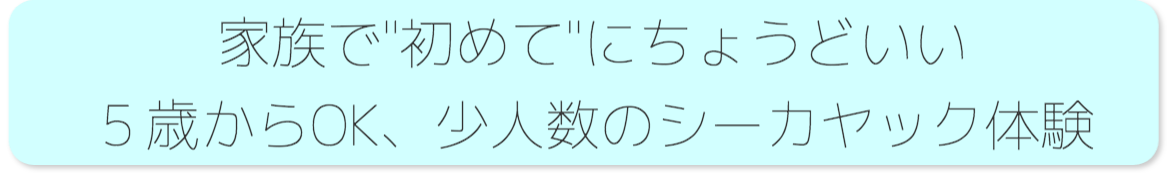 家族で"初めて"にちょうどいい
５歳からOK、少人数のシーカヤック体験